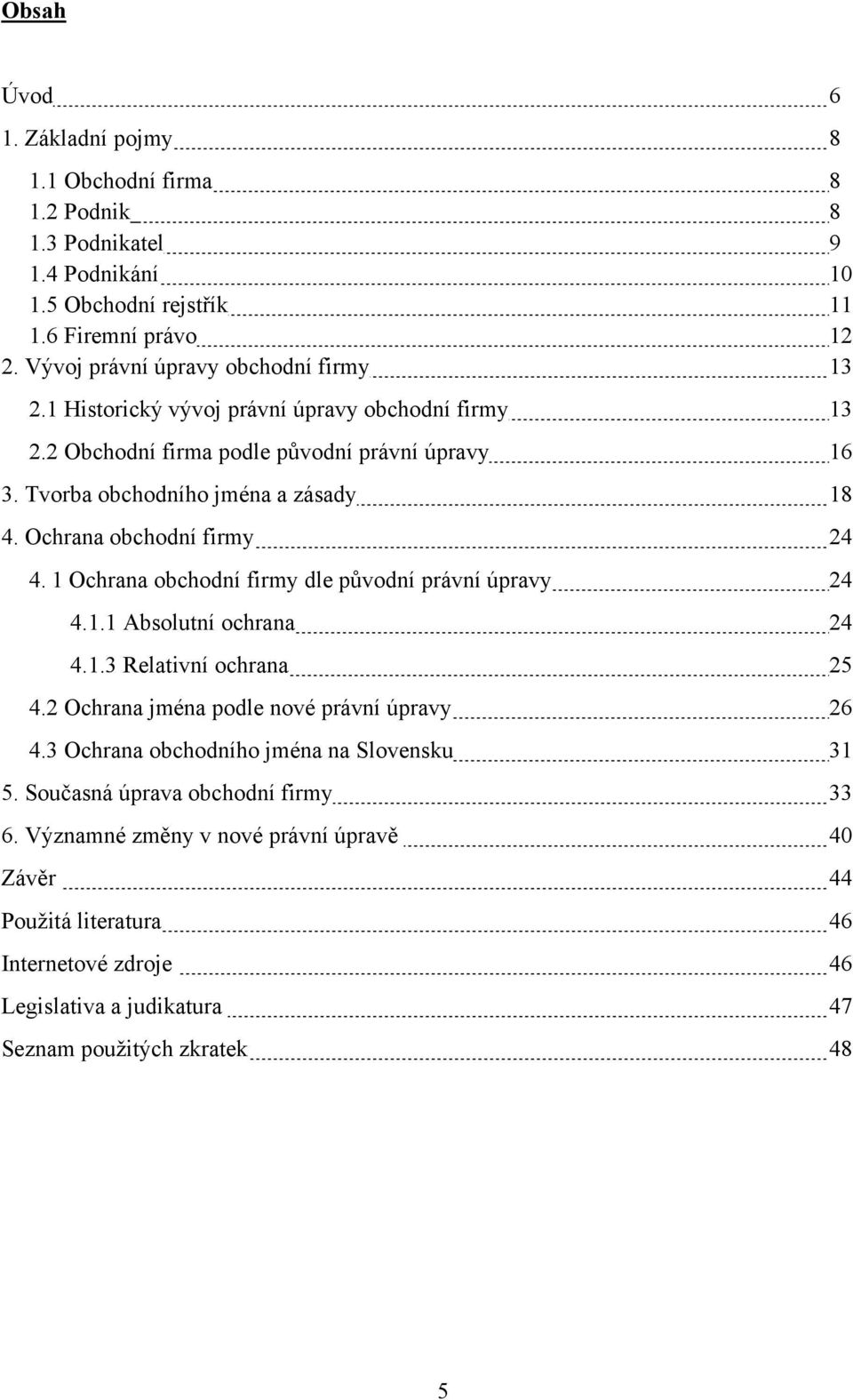 Obsah

Úvod 6
1. Základní pojmy 8
1.1 Obchodní firma 8
1.2 Podnik 8
1.3 Podnikatel 9
1.4 Podnikání 10
1.5 Obchodní rejstřík 11
1.6 Firemní právo 12
2. Vývoj právní úpravy obchodní firmy 13
2.1 Historický vývoj právní úpravy obchodní firmy 13
2.2 Obchodní firma podle původní právní úpravy 16
3. Tvorba obchodního jména a zásady 18
4. Ochrana obchodní firmy 24
4. 1 Ochrana obchodní firmy dle původní právní úpravy 24
4.1.1 Absolutní ochrana 24
4.1.3 Relativní ochrana 25
4.2 Ochrana jména podle nové právní úpravy 26
4.3 Ochrana obchodního jména na Slovensku 31
5. Současná úprava obchodní firmy 33
6. Významné změny v nové právní úpravě 40
Závěr 44
Použitá literatura 46
Internetové zdroje 46
Legislativa a judikatura 47
Seznam použitých zkratek 48

5